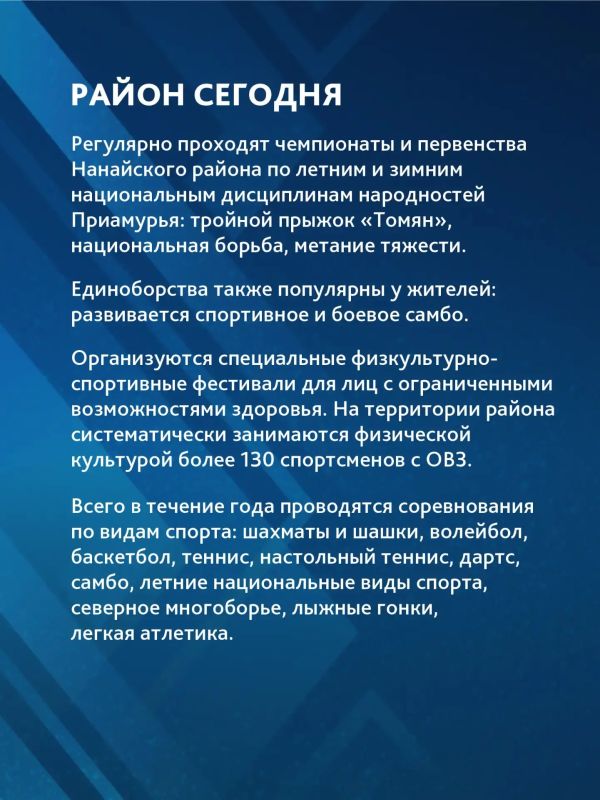 РАЙОН СЕГОДНЯ

Регулярно проходят чемпионаты и первенства Нанайского района по летним и зимним национальным дисциплинам народностей Приамурья: тройной прыжок «Томян», национальная борьба, метание тяжести.

Единоборства также популярны у жителей: развивается спортивное и боевое самбо.

Организуются специальные физкультурно-спортивные фестивали для лиц с ограниченными возможностями здоровья. На территории района систематически занимаются физической культурой более 130 спортсменов с ОВЗ.

Всего в течение года проводятся соревнования по видам спорта: шахматы и шашки, волейбол, баскетбол, теннис, настольный теннис, дартс, самбо, летние национальные виды спорта, северное многоборье, лыжные гонки, легкая атлетика.